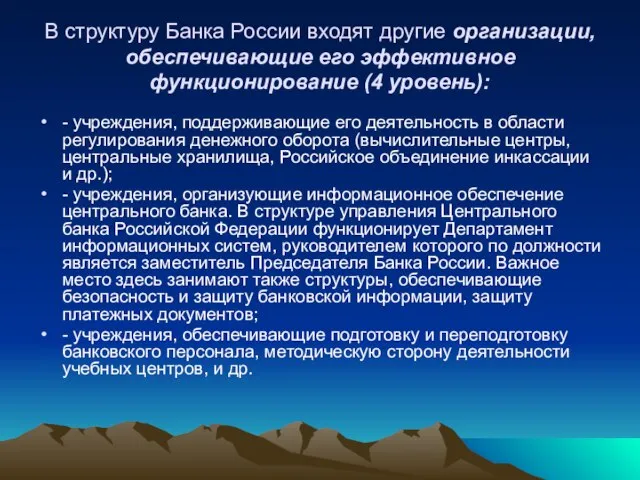 В структуру Банка России входят другие организации, обеспечивающие его эффективное функционирование (4 уровень):

• - учреждения, поддерживающие его деятельность в области регулирования денежного оборота (вычислительные центры, центральные хранилища, Российское объединение инкассации и др.);
• - учреждения, организующие информационное обеспечение центрального банка. В структуре управления Центрального банка Российской Федерации функционирует Департамент информационных систем, руководителем которого по должности является заместитель Председателя Банка России. Важное место здесь занимают также структуры, обеспечивающие безопасность и защиту банковской информации, защиту платежных документов;
• - учреждения, обеспечивающие подготовку и переподготовку банковского персонала, методическую сторону деятельности учебных центров, и др.